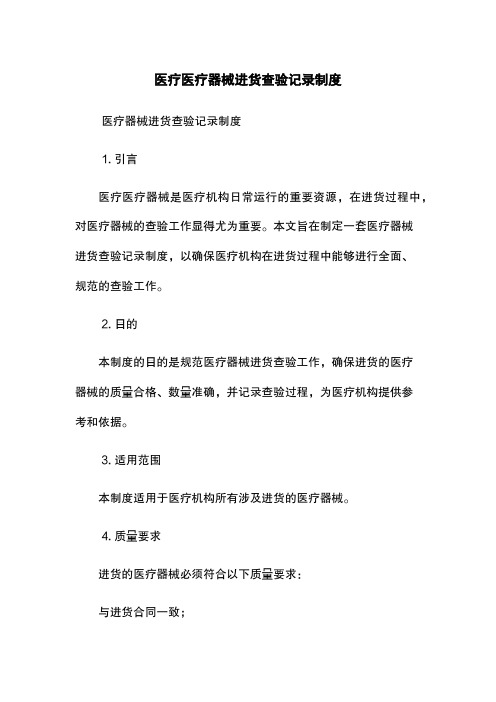 医疗医疗器械进货查验记录制度

医疗器械进货查验记录制度

1. 引言

医疗医疗器械是医疗机构日常运行的重要资源，在进货过程中，对医疗器械的查验工作显得尤为重要。本文旨在制定一套医疗器械进货查验记录制度，以确保医疗机构在进货过程中能够进行全面、规范的查验工作。

2. 目的

本制度的目的是规范医疗器械进货查验工作，确保进货的医疗器械的质量合格、数量准确，并记录查验过程，为医疗机构提供参考和依据。

3. 适用范围

本制度适用于医疗机构所有涉及进货的医疗器械。

4. 质量要求

进货的医疗器械必须符合以下质量要求：

与进货合同一致；